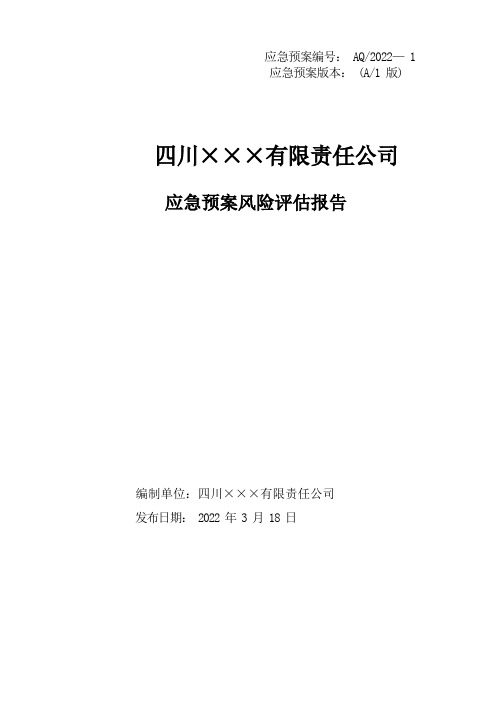 应急预案编号： AQ/2022— 1
应急预案版本： (A/1 版)

四川×××有限责任公司

应急预案风险评估报告

编制单位：四川×××有限责任公司
发布日期： 2022 年 3 月 18 日